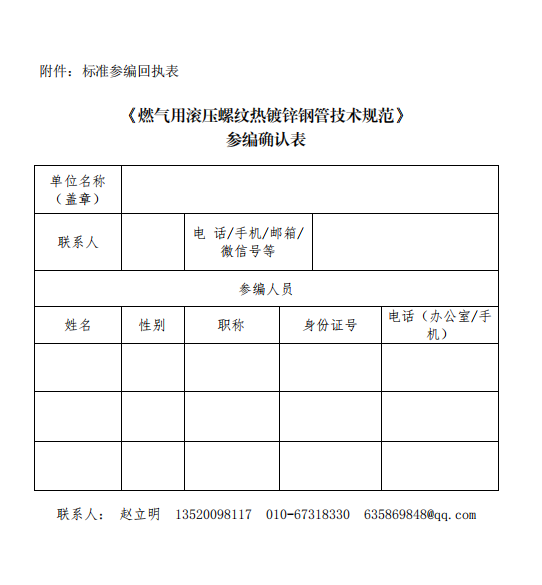 附件：标准参编回执表

《燃气用滚压螺纹热镀锌钢管技术规范》
参编确认表

| 单位名称（盖章） | | | | |
|---|---|---|---|---|
| 联系人 | | 电 话/手机/邮箱/微信号等 | | |
| 参编人员 | | | | |
| 姓名 | 性别 | 职称 | 身份证号 | 电话（办公室/手机） |
| | | | | |
| | | | | |
| | | | | |

联系人： 赵立明 13520098117 010-67318330 635869848@qq.com